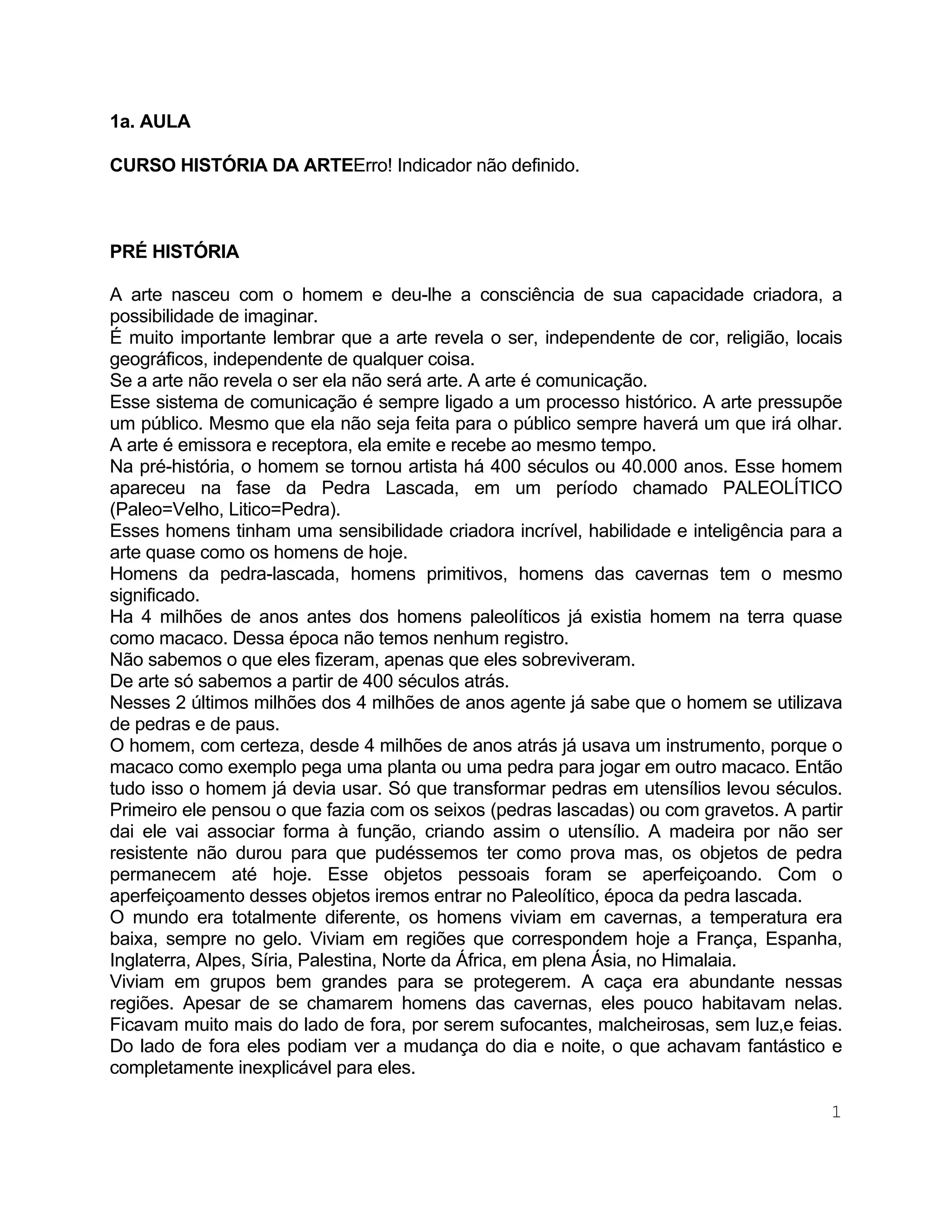 1a. AULA

CURSO HISTÓRIA DA ARTEErro! Indicador não definido.

PRÉ HISTÓRIA

A arte nasceu com o homem e deu-lhe a consciência de sua capacidade criadora, a possibilidade de imaginar.
É muito importante lembrar que a arte revela o ser, independente de cor, religião, locais geográficos, independente de qualquer coisa.
Se a arte não revela o ser ela não será arte. A arte é comunicação.
Esse sistema de comunicação é sempre ligado a um processo histórico. A arte pressupõe um público. Mesmo que ela não seja feita para o público sempre haverá um que irá olhar.
A arte é emissora e receptora, ela emite e recebe ao mesmo tempo.
Na pré-história, o homem se tornou artista há 400 séculos ou 40.000 anos. Esse homem apareceu na fase da Pedra Lascada, em um período chamado PALEOLÍTICO (Paleo=Velho, Litico=Pedra).
Esses homens tinham uma sensibilidade criadora incrível, habilidade e inteligência para a arte quase como os homens de hoje.
Homens da pedra-lascada, homens primitivos, homens das cavernas tem o mesmo significado.
Ha 4 milhões de anos antes dos homens paleolíticos já existia homem na terra quase como macaco. Dessa época não temos nenhum registro.
Não sabemos o que eles fizeram, apenas que eles sobreviveram.
De arte só sabemos a partir de 400 séculos atrás.
Nesses 2 últimos milhões dos 4 milhões de anos agente já sabe que o homem se utilizava de pedras e de paus.
O homem, com certeza, desde 4 milhões de anos atrás já usava um instrumento, porque o macaco como exemplo pega uma planta ou uma pedra para jogar em outro macaco. Então tudo isso o homem já devia usar. Só que transformar pedras em utensílios levou séculos. Primeiro ele pensou o que fazia com os seixos (pedras lascadas) ou com gravetos. A partir dai ele vai associar forma à função, criando assim o utensílio. A madeira por não ser resistente não durou para que pudéssemos ter como prova mas, os objetos de pedra permanecem até hoje. Esse objetos pessoais foram se aperfeiçoando. Com o aperfeiçoamento desses objetos iremos entrar no Paleolítico, época da pedra lascada.
O mundo era totalmente diferente, os homens viviam em cavernas, a temperatura era baixa, sempre no gelo. Viviam em regiões que correspondem hoje a França, Espanha, Inglaterra, Alpes, Síria, Palestina, Norte da África, em plena Ásia, no Himalaia.
Viviam em grupos bem grandes para se protegerem. A caça era abundante nessas regiões. Apesar de se chamarem homens das cavernas, eles pouco habitavam nelas. Ficavam muito mais do lado de fora, por serem sufocantes, malcheirosas, sem luz,e feias. Do lado de fora eles podiam ver a mudança do dia e noite, o que achavam fantástico e completamente inexplicável para eles.

1